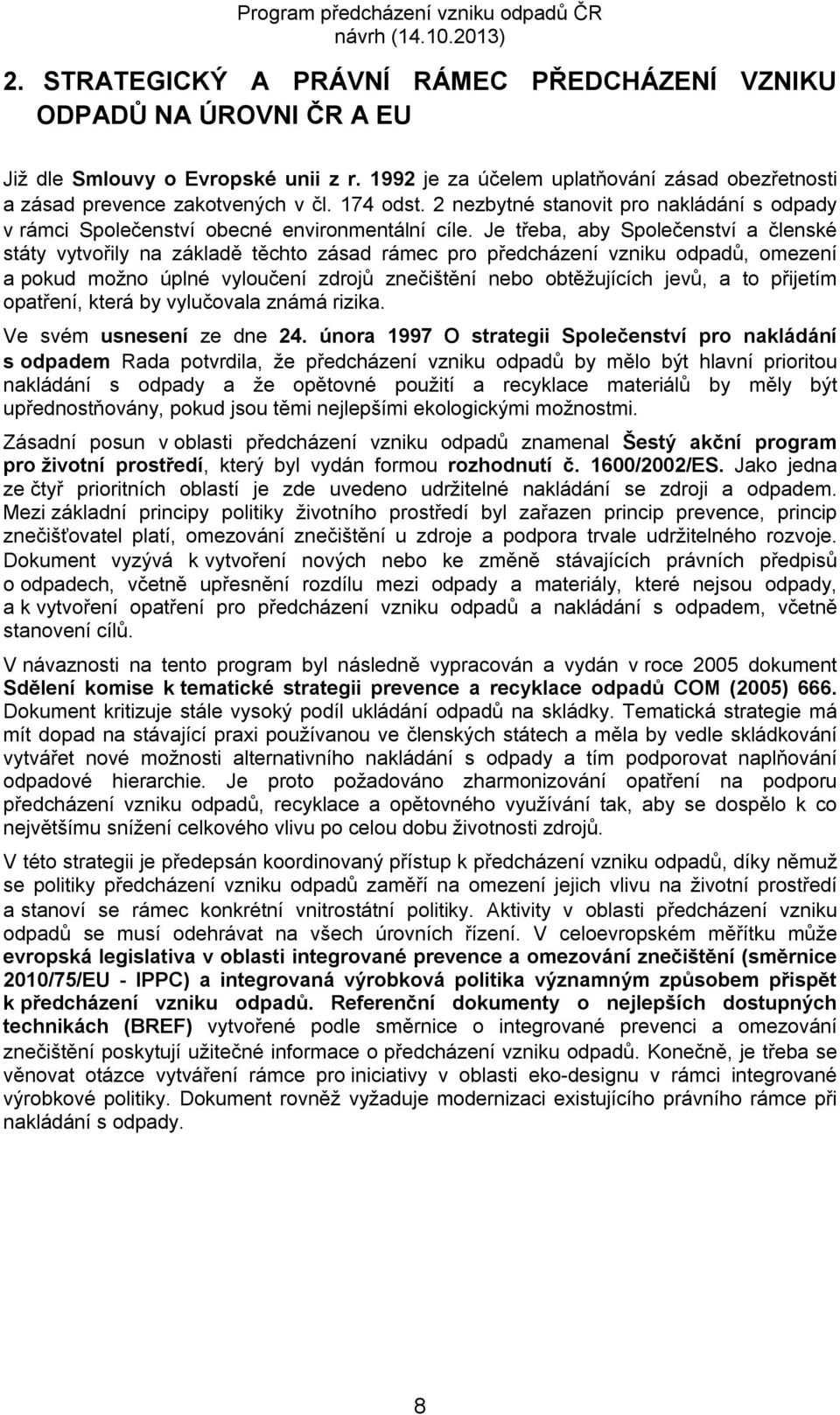 Program předcházení vzniku odpadů ČR
návrh (14.10.2013)

2. STRATEGICKÝ A PRÁVNÍ RÁMEC PŘEDCHÁZENÍ VZNIKU ODPADŮ NA ÚROVNI ČR A EU

Již dle Smlouvy o Evropské unii z r. 1992 je za účelem uplatňování zásad obezřetnosti a zásad prevence zakotvených v čl. 174 odst. 2 nezbytné stanovit pro nakládání s odpady v rámci Společenství obecné environmentální cíle. Je třeba, aby Společenství a členské státy vytvořily na základě těchto zásad rámec pro předcházení vzniku odpadů, omezení a pokud možno úplné vyloučení zdrojů znečištění nebo obtěžujících jevů, a to přijetím opatření, která by vylučovala známá rizika.

Ve svém usnesení ze dne 24. února 1997 O strategii Společenství pro nakládání s odpadem Rada potvrdila, že předcházení vzniku odpadů by mělo být hlavní prioritou nakládání s odpady a že opětovné použití a recyklace materiálů by měly být upřednostňovány, pokud jsou těmi nejlepšími ekologickými možnostmi.

Zásadní posun v oblasti předcházení vzniku odpadů znamenal Šestý akční program pro životní prostředí, který byl vydán formou rozhodnutí č. 1600/2002/ES. Jako jedna ze čtyř prioritních oblastí je zde uvedeno udržitelné nakládání se zdroji a odpadem. Mezi základní principy politiky životního prostředí byl zařazen princip prevence, princip znečišťovatel platí, omezování znečištění u zdroje a podpora trvale udržitelného rozvoje. Dokument vyzývá k vytvoření nových nebo ke změně stávajících právních předpisů o odpadech, včetně upřesnění rozdílu mezi odpady a materiály, které nejsou odpady, a k vytvoření opatření pro předcházení vzniku odpadů a nakládání s odpadem, včetně stanovení cílů.

V návaznosti na tento program byl následně vypracován a vydán v roce 2005 dokument Sdělení komise k tematické strategii prevence a recyklace odpadů COM (2005) 666. Dokument kritizuje stále vysoký podíl ukládání odpadů na skládky. Tematická strategie má mít dopad na stávající praxi používanou ve členských státech a měla by vedle skládkování vytvářet nové možnosti alternativního nakládání s odpady a tím podporovat naplňování odpadové hierarchie. Je proto požadováno zharmonizování opatření na podporu předcházení vzniku odpadů, recyklace a opětovného využívání tak, aby se dospělo k co největšímu snížení celkového vlivu po celou dobu životnosti zdrojů.

V této strategii je předepsán koordinovaný přístup k předcházení vzniku odpadů, díky němuž se politiky předcházení vzniku odpadů zaměří na omezení jejich vlivu na životní prostředí a stanoví se rámec konkrétní vnitrostátní politiky. Aktivity v oblasti předcházení vzniku odpadů se musí odehrávat na všech úrovních řízení. V celoevropském měřítku může evropská legislativa v oblasti integrované prevence a omezování znečištění (směrnice 2010/75/EU - IPPC) a integrovaná výrobková politika významným způsobem přispět k předcházení vzniku odpadů. Referenční dokumenty o nejlepších dostupných technikách (BREF) vytvořené podle směrnice o integrované prevenci a omezování znečištění poskytují užitečné informace o předcházení vzniku odpadů. Konečně, je třeba se věnovat otázce vytváření rámce pro iniciativy v oblasti eko-designu v rámci integrované výrobkové politiky. Dokument rovněž vyžaduje modernizaci existujícího právního rámce při nakládání s odpady.

8